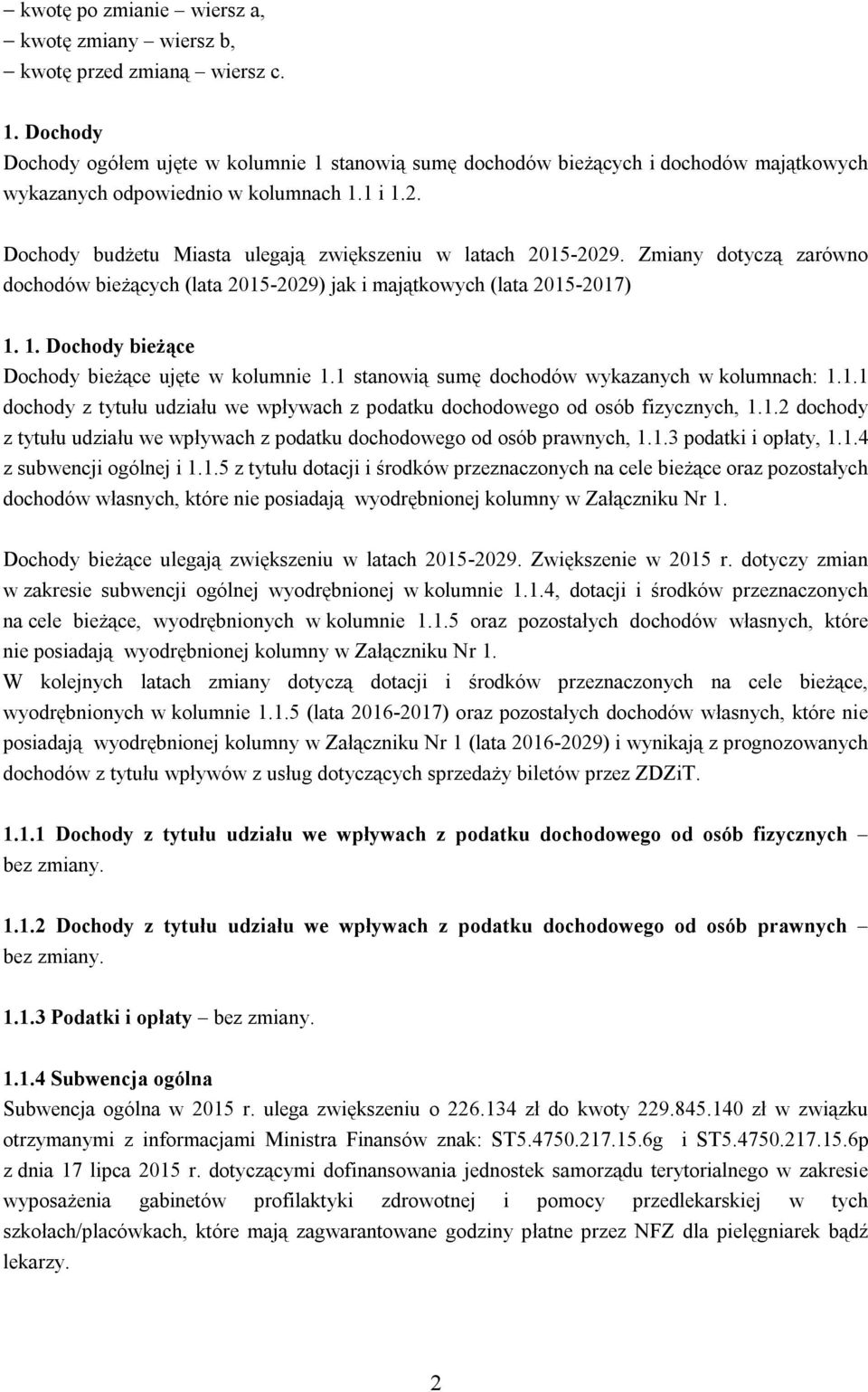 – kwotę po zmianie – wiersz a,
– kwotę zmiany – wiersz b,
– kwotę przed zmianą – wiersz c.

1. Dochody
Dochody ogółem ujęte w kolumnie 1 stanowią sumę dochodów bieżących i dochodów majątkowych wykazanych odpowiednio w kolumnach 1.1 i 1.2.

Dochody budżetu Miasta ulegają zwiększeniu w latach 2015-2029. Zmiany dotyczą zarówno dochodów bieżących (lata 2015-2029) jak i majątkowych (lata 2015-2017)

1. 1. Dochody bieżące
Dochody bieżące ujęte w kolumnie 1.1 stanowią sumę dochodów wykazanych w kolumnach: 1.1.1 dochody z tytułu udziału we wpływach z podatku dochodowego od osób fizycznych, 1.1.2 dochody z tytułu udziału we wpływach z podatku dochodowego od osób prawnych, 1.1.3 podatki i opłaty, 1.1.4 z subwencji ogólnej i 1.1.5 z tytułu dotacji i środków przeznaczonych na cele bieżące oraz pozostałych dochodów własnych, które nie posiadają wyodrębnionej kolumny w Załączniku Nr 1.

Dochody bieżące ulegają zwiększeniu w latach 2015-2029. Zwiększenie w 2015 r. dotyczy zmian w zakresie subwencji ogólnej wyodrębnionej w kolumnie 1.1.4, dotacji i środków przeznaczonych na cele bieżące, wyodrębnionych w kolumnie 1.1.5 oraz pozostałych dochodów własnych, które nie posiadają wyodrębnionej kolumny w Załączniku Nr 1.
W kolejnych latach zmiany dotyczą dotacji i środków przeznaczonych na cele bieżące, wyodrębnionych w kolumnie 1.1.5 (lata 2016-2017) oraz pozostałych dochodów własnych, które nie posiadają wyodrębnionej kolumny w Załączniku Nr 1 (lata 2016-2029) i wynikają z prognozowanych dochodów z tytułu wpływów z usług dotyczących sprzedaży biletów przez ZDZiT.

1.1.1 Dochody z tytułu udziału we wpływach z podatku dochodowego od osób fizycznych – bez zmiany.

1.1.2 Dochody z tytułu udziału we wpływach z podatku dochodowego od osób prawnych – bez zmiany.

1.1.3 Podatki i opłaty – bez zmiany.

1.1.4 Subwencja ogólna
Subwencja ogólna w 2015 r. ulega zwiększeniu o 226.134 zł do kwoty 229.845.140 zł w związku otrzymanymi z informacjami Ministra Finansów znak: ST5.4750.217.15.6g i ST5.4750.217.15.6p z dnia 17 lipca 2015 r. dotyczącymi dofinansowania jednostek samorządu terytorialnego w zakresie wyposażenia gabinetów profilaktyki zdrowotnej i pomocy przedlekarskiej w tych szkołach/placówkach, które mają zagwarantowane godziny płatne przez NFZ dla pielęgniarek bądź lekarzy.

2